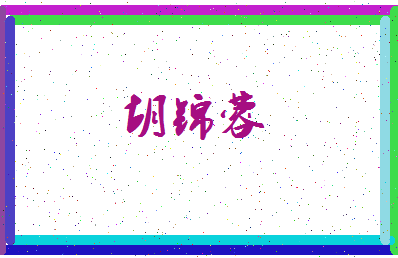 胡锦蓉